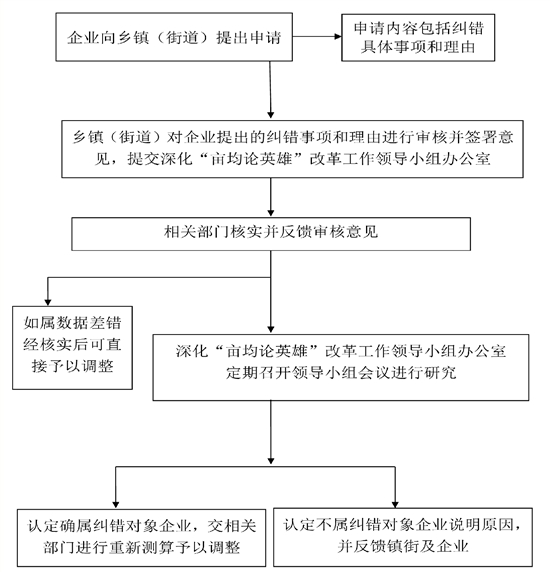 企业向乡镇（街道）提出申请

申请内容包括纠错具体事项和理由

乡镇（街道）对企业提出的纠错事项和理由进行审核并签署意见，提交深化“亩均论英雄”改革工作领导小组办公室

相关部门核实并反馈审核意见

如属数据差错经核实后可直接予以调整

深化“亩均论英雄”改革工作领导小组办公室定期召开领导小组会议进行研究

认定确属纠错对象企业，交相关部门进行重新测算予以调整

认定不属纠错对象企业说明原因，并反馈镇街及企业